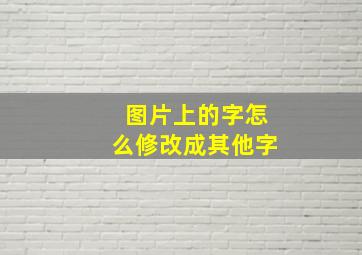 图片上的字怎么修改成其他字